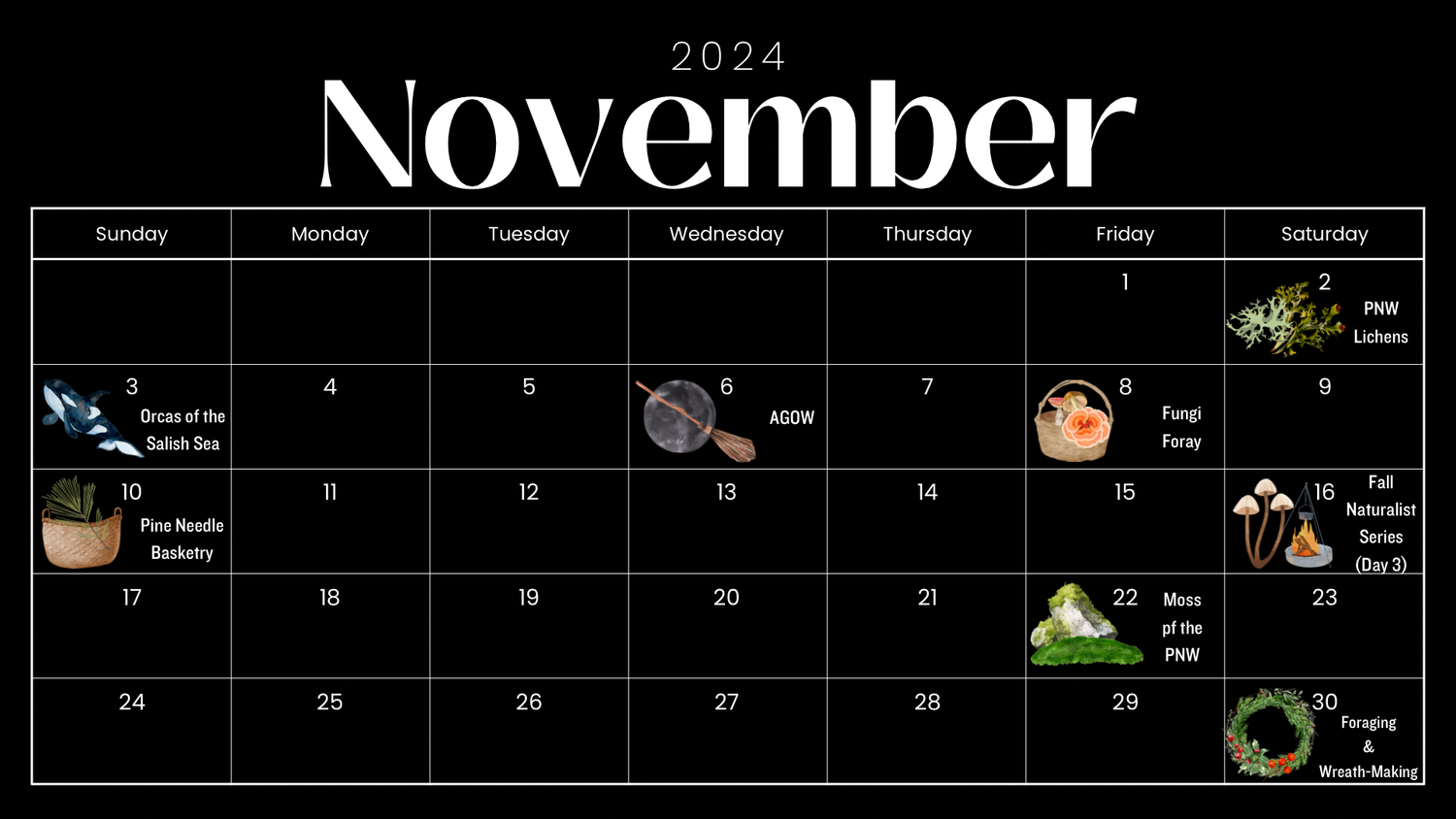 2024
November

| Sunday | Monday | Tuesday | Wednesday | Thursday | Friday | Saturday |
|---|---|---|---|---|---|---|
| | | | | | 1 | 2 PNW Lichens |
| 3 Orcas of the Salish Sea | 4 | 5 | 6 AGOW | 7 | 8 Fungi Foray | 9 |
| 10 Pine Needle Basketry | 11 | 12 | 13 | 14 | 15 | 16 Fall Naturalist Series (Day 3) |
| 17 | 18 | 19 | 20 | 21 | 22 Moss pf the PNW | 23 |
| 24 | 25 | 26 | 27 | 28 | 29 | 30 Foraging & Wreath-Making |